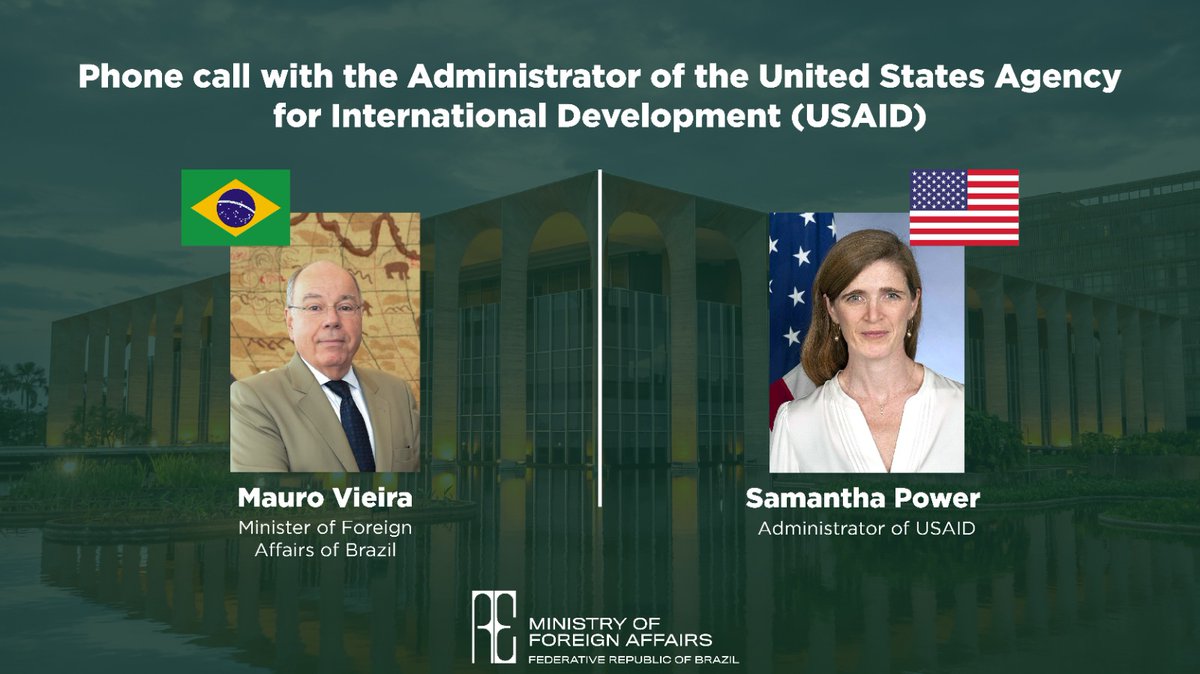 Phone call with the Administrator of the United States Agency for International Development (USAID)

Mauro Vieira
Minister of Foreign Affairs of Brazil

Samantha Power
Administrator of USAID

MINISTRY OF FOREIGN AFFAIRS
FEDERATIVE REPUBLIC OF BRAZIL